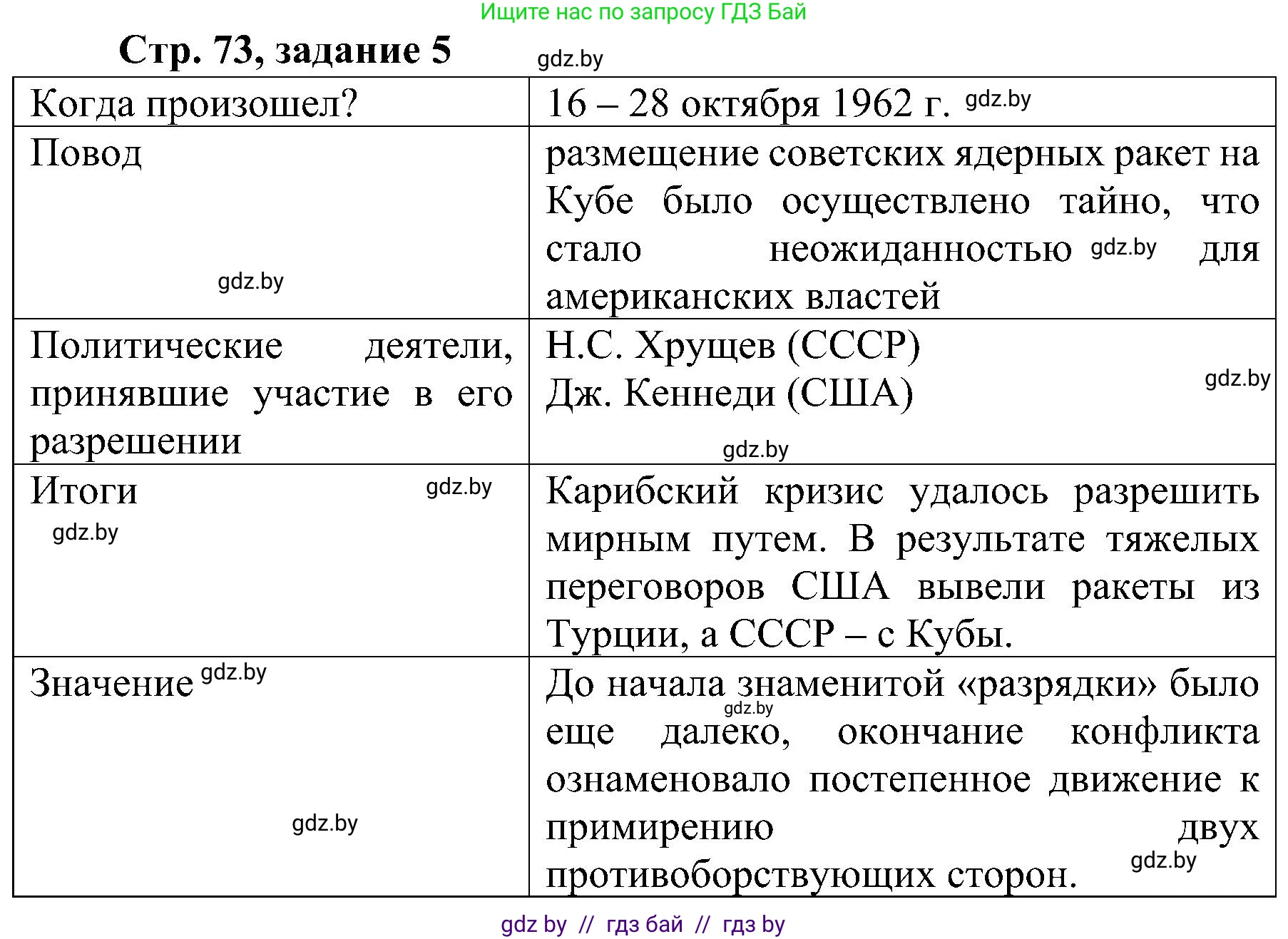 Ищите нас по запросу ГДЗ Бай

Стр. 73, задание 5

gdz.by

| Когда произошел? | 16 – 28 октября 1962 г. gdz.by |
|---|---|
| Повод gdz.by | размещение советских ядерных ракет на Кубе было осуществлено тайно, что стало неожиданностью gdz.by для американских властей |
| Политические деятели, принявшие участие в его разрешении | Н.С. Хрущев (СССР) Дж. Кеннеди (США) gdz.by gdz.by |
| Итоги gdz.by gdz.by | Карибский кризис удалось разрешить мирным путем. В результате тяжелых переговоров США вывели ракеты из Турции, а СССР – с Кубы. |
| Значение gdz.by gdz.by | До начала знаменитой «разрядки» было gdz.by еще далеко, окончание конфликта ознаменовало постепенное движение к примирению двух противоборствующих сторон. gdz.by |

gdz by // гдз бай // гдз by